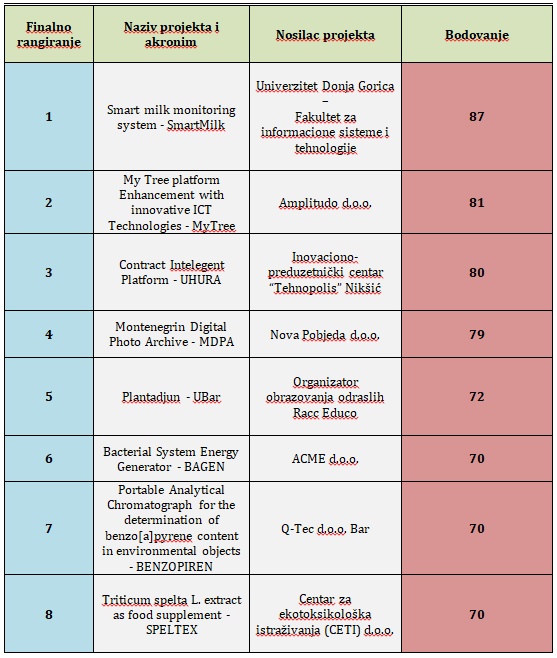 | Finalno rangiranje | Naziv projekta i akronim | Nosilac projekta | Bodovanje |
|---|---|---|---|
| 1 | Smart milk monitoring system - SmartMilk | Univerzitet Donja Gorica – Fakultet za informacione sisteme i tehnologije | 87 |
| 2 | My Tree platform Enhancement with innovative ICT Technologies - MyTree | Amplitudo d.o.o. | 81 |
| 3 | Contract Intelegent Platform - UHURA | Inovaciono-preduzetnički centar "Tehnopolis" Nikšić | 80 |
| 4 | Montenegrin Digital Photo Archive - MDPA | Nova Pobjeda d.o.o. | 79 |
| 5 | Plantadjun - UBar | Organizator obrazovanja odraslih Racc Educo | 72 |
| 6 | Bacterial System Energy Generator - BAGEN | ACME d.o.o. | 70 |
| 7 | Portable Analytical Chromatograph for the determination of benzo[a]pyrene content in environmental objects - BENZOPIREN | Q-Tec d.o.o. Bar | 70 |
| 8 | Triticum spelta L. extract as food supplement - SPELTEX | Centar za ekotoksikološka istraživanja (CETI) d.o.o. | 70 |